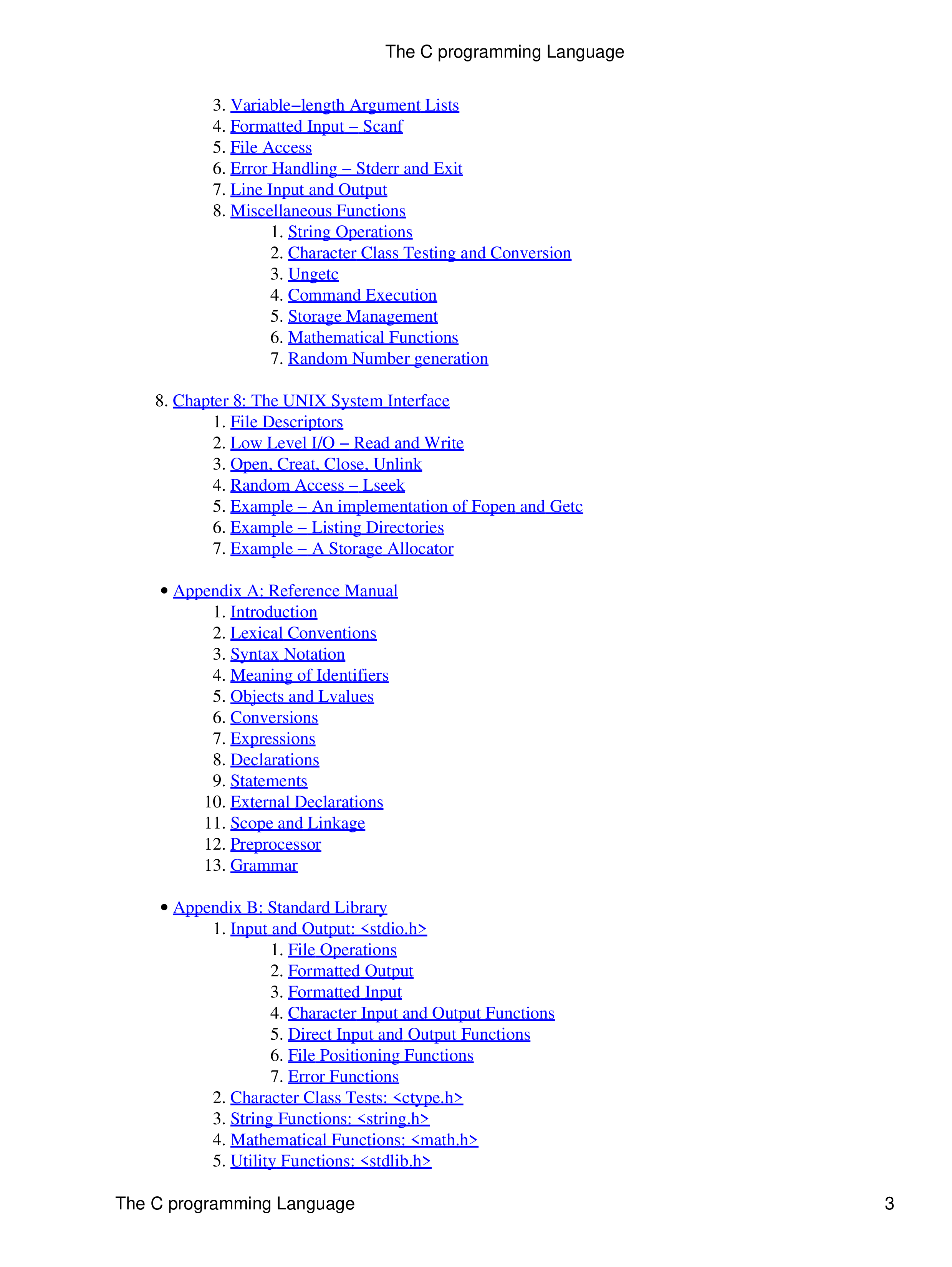 The C programming Language

3. Variable–length Argument Lists
4. Formatted Input – Scanf
5. File Access
6. Error Handling – Stderr and Exit
7. Line Input and Output
8. Miscellaneous Functions
1. String Operations
2. Character Class Testing and Conversion
3. Ungetc
4. Command Execution
5. Storage Management
6. Mathematical Functions
7. Random Number generation

8. Chapter 8: The UNIX System Interface
1. File Descriptors
2. Low Level I/O – Read and Write
3. Open, Creat, Close, Unlink
4. Random Access – Lseek
5. Example – An implementation of Fopen and Getc
6. Example – Listing Directories
7. Example – A Storage Allocator

• Appendix A: Reference Manual
1. Introduction
2. Lexical Conventions
3. Syntax Notation
4. Meaning of Identifiers
5. Objects and Lvalues
6. Conversions
7. Expressions
8. Declarations
9. Statements
10. External Declarations
11. Scope and Linkage
12. Preprocessor
13. Grammar

• Appendix B: Standard Library
1. Input and Output: <stdio.h>
1. File Operations
2. Formatted Output
3. Formatted Input
4. Character Input and Output Functions
5. Direct Input and Output Functions
6. File Positioning Functions
7. Error Functions
2. Character Class Tests: <ctype.h>
3. String Functions: <string.h>
4. Mathematical Functions: <math.h>
5. Utility Functions: <stdlib.h>

The C programming Language 3